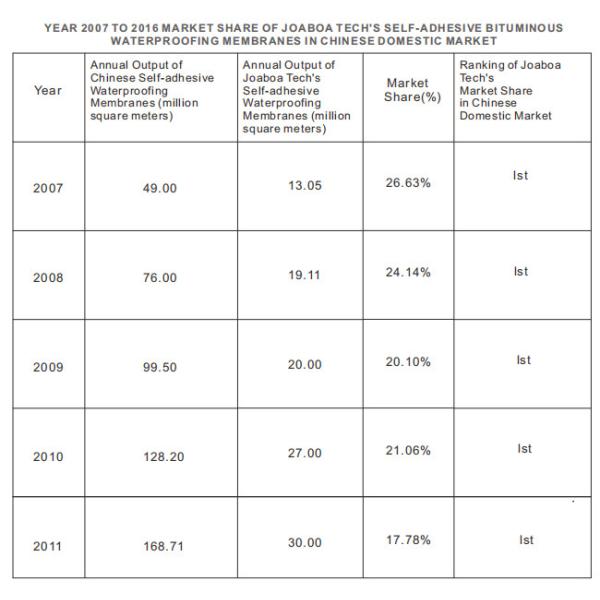 YEAR 2007 TO 2016 MARKET SHARE OF JOABOA TECH'S SELF-ADHESIVE BITUMINOUS WATERPROOFING MEMBRANES IN CHINESE DOMESTIC MARKET

| Year | Annual Output of Chinese Self-adhesive Waterproofing Membranes (million square meters) | Annual Output of Joaboa Tech's Self-adhesive Waterproofing Membranes (million square meters) | Market Share(%) | Ranking of Joaboa Tech's Market Share in Chinese Domestic Market |
|---|---|---|---|---|
| 2007 | 49.00 | 13.05 | 26.63% | Ist |
| 2008 | 76.00 | 19.11 | 24.14% | Ist |
| 2009 | 99.50 | 20.00 | 20.10% | Ist |
| 2010 | 128.20 | 27.00 | 21.06% | Ist |
| 2011 | 168.71 | 30.00 | 17.78% | Ist |